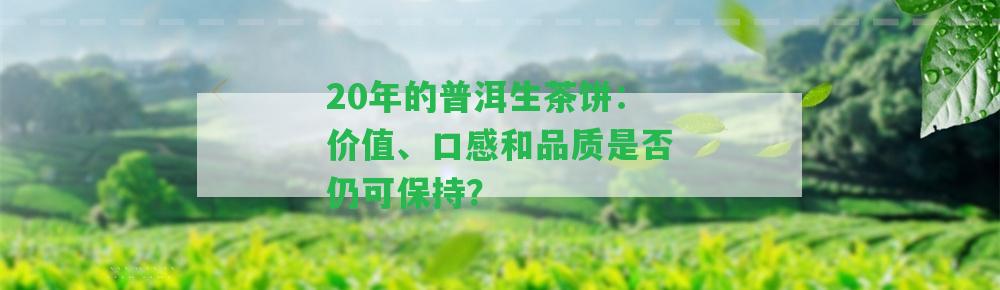 20年的普洱生茶饼：
价值、口感和品质是否
仍可保持？